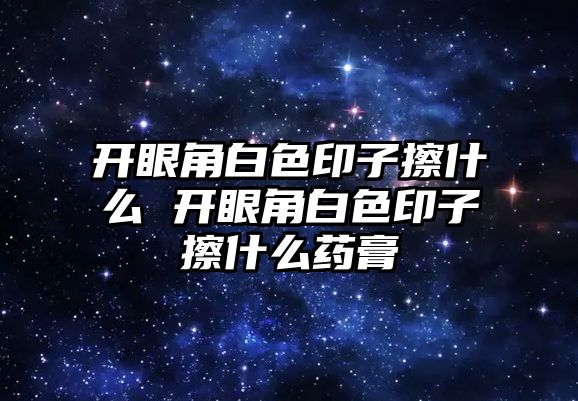 开眼角白色印子擦什么 开眼角白色印子擦什么药膏